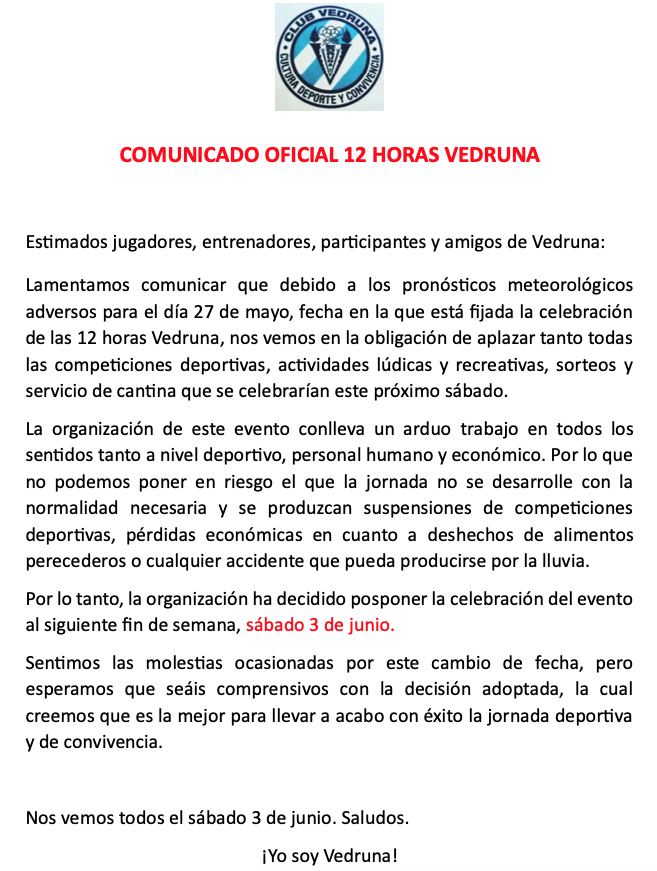 CLUB VEDRUNA
CULTURA DEPORTE Y CONVIVENCIA

COMUNICADO OFICIAL 12 HORAS VEDRUNA

Estimados jugadores, entrenadores, participantes y amigos de Vedruna:

Lamentamos comunicar que debido a los pronósticos meteorológicos adversos para el día 27 de mayo, fecha en la que está fijada la celebración de las 12 horas Vedruna, nos vemos en la obligación de aplazar tanto todas las competiciones deportivas, actividades lúdicas y recreativas, sorteos y servicio de cantina que se celebrarían este próximo sábado.

La organización de este evento conlleva un arduo trabajo en todos los sentidos tanto a nivel deportivo, personal humano y económico. Por lo que no podemos poner en riesgo el que la jornada no se desarrolle con la normalidad necesaria y se produzcan suspensiones de competiciones deportivas, pérdidas económicas en cuanto a deshechos de alimentos perecederos o cualquier accidente que pueda producirse por la lluvia.

Por lo tanto, la organización ha decidido posponer la celebración del evento al siguiente fin de semana, sábado 3 de junio.

Sentimos las molestias ocasionadas por este cambio de fecha, pero esperamos que seáis comprensivos con la decisión adoptada, la cual creemos que es la mejor para llevar a acabo con éxito la jornada deportiva y de convivencia.

Nos vemos todos el sábado 3 de junio. Saludos.

¡Yo soy Vedruna!